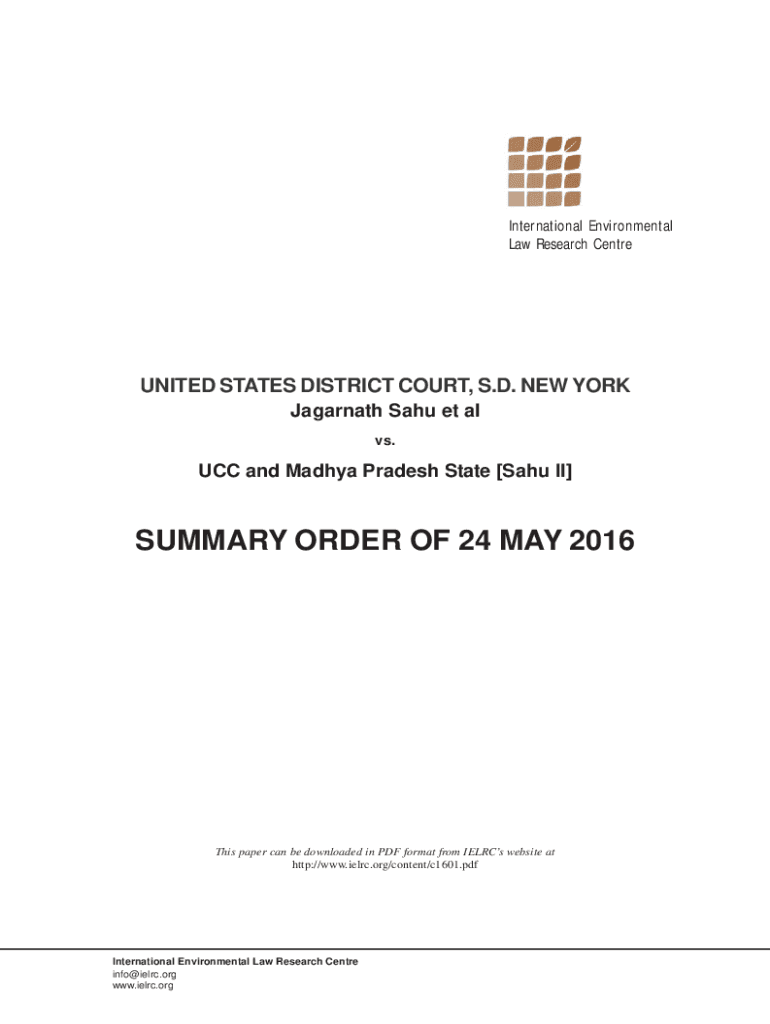 International Environmental Law Research Centre

UNITED STATES DISTRICT COURT, S.D. NEW YORK
Jagarnath Sahu et al
vs.
UCC and Madhya Pradesh State [Sahu II]

SUMMARY ORDER OF 24 MAY 2016

This paper can be downloaded in PDF format from IELRC's website at http://www.ielrc.org/content/c1601.pdf

International Environmental Law Research Centre
info@ielrc.org
www.ielrc.org